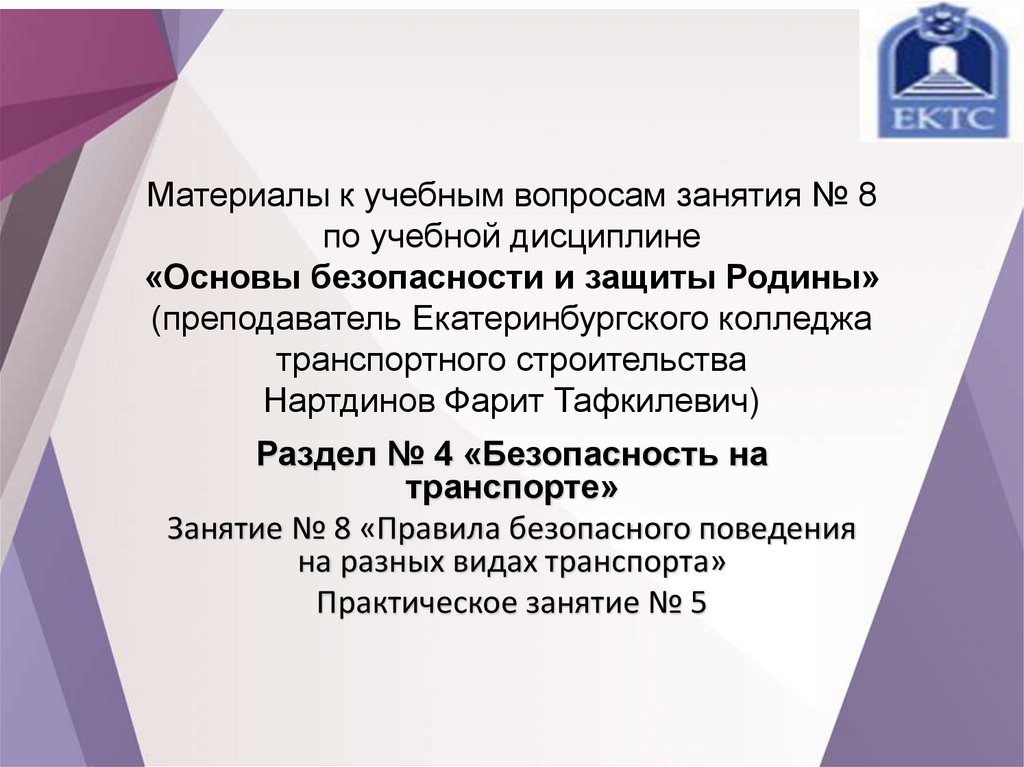 ЕКТС

Материалы к учебным вопросам занятия № 8
по учебной дисциплине
«Основы безопасности и защиты Родины»
(преподаватель Екатеринбургского колледжа
транспортного строительства
Нартдинов Фарит Тафкилевич)

Раздел № 4 «Безопасность на транспорте»

Занятие № 8 «Правила безопасного поведения на разных видах транспорта»

Практическое занятие № 5